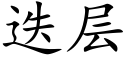 迭层